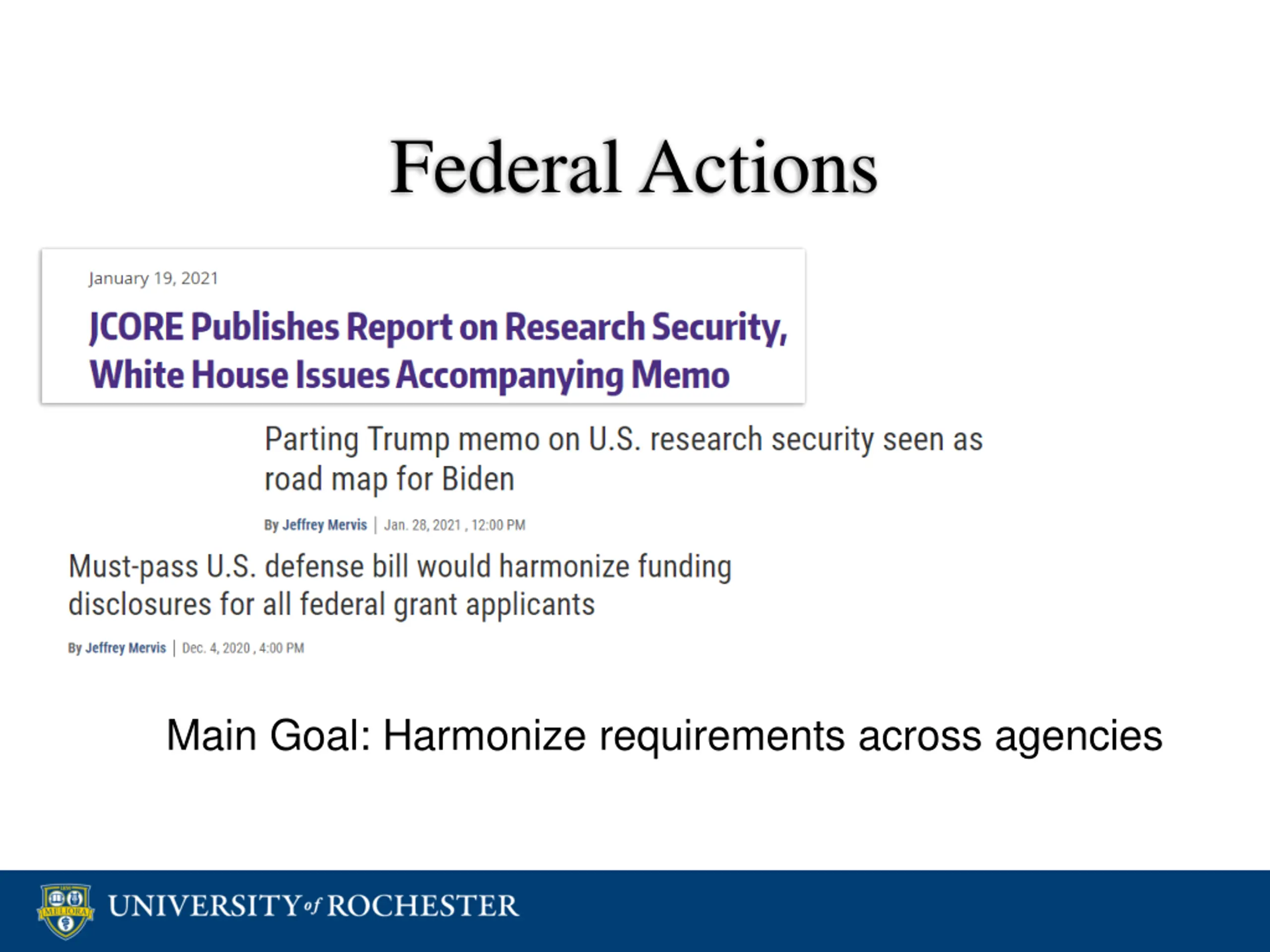 Federal Actions

January 19, 2021

JCORE Publishes Report on Research Security, White House Issues Accompanying Memo

Parting Trump memo on U.S. research security seen as road map for Biden

By Jeffrey Mervis | Jan. 28, 2021 , 12:00 PM

Must-pass U.S. defense bill would harmonize funding disclosures for all federal grant applicants

By Jeffrey Mervis | Dec. 4, 2020 , 4:00 PM

Main Goal: Harmonize requirements across agencies

MELIORA

UNIVERSITY of ROCHESTER